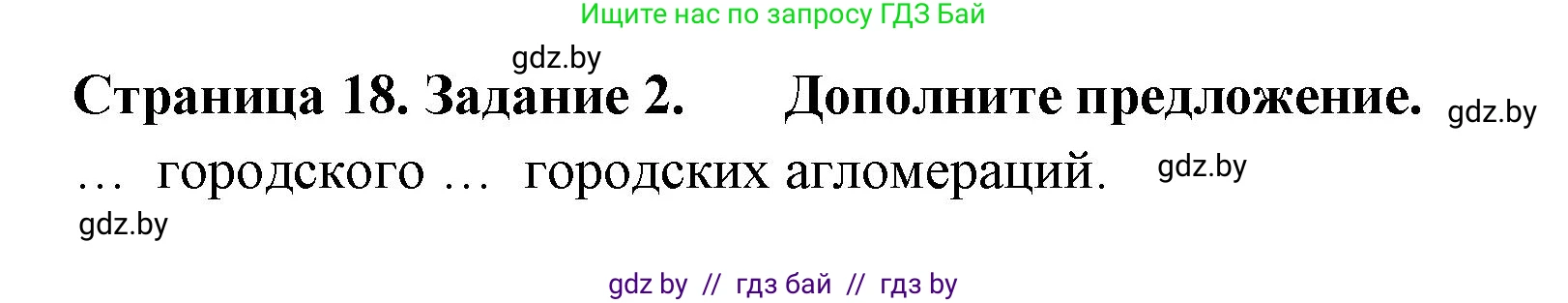 Ищите нас по запросу ГДЗ Бай

gdz.by

Страница 18. Задание 2. Дополните предложение. gdz.by

… городского … городских агломераций. gdz.by

gdz.by

gdz by // гдз бай // гдз by